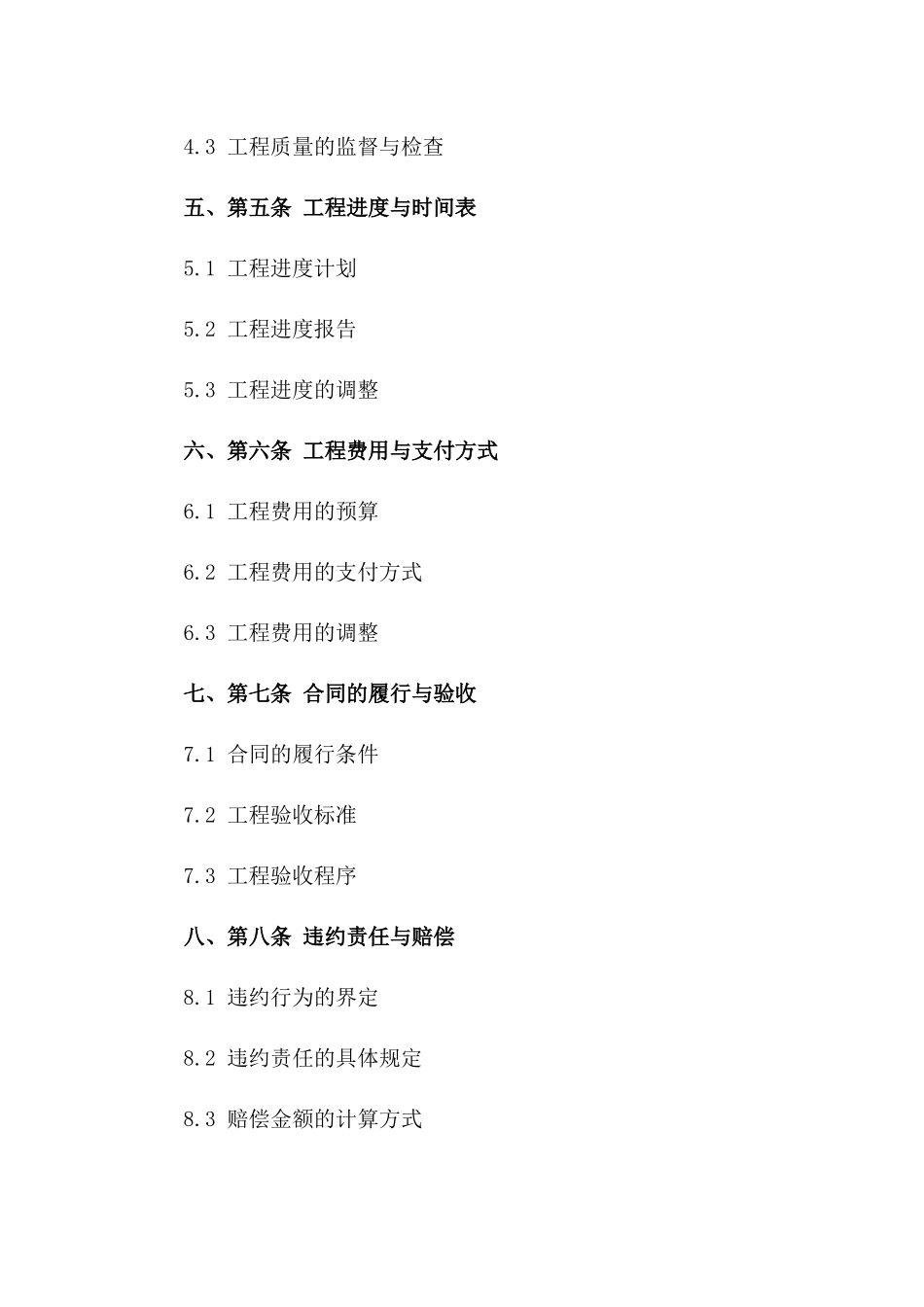 4.3 工程质量的监督与检查

五、第五条 工程进度与时间表

5.1 工程进度计划

5.2 工程进度报告

5.3 工程进度的调整

六、第六条 工程费用与支付方式

6.1 工程费用的预算

6.2 工程费用的支付方式

6.3 工程费用的调整

七、第七条 合同的履行与验收

7.1 合同的履行条件

7.2 工程验收标准

7.3 工程验收程序

八、第八条 违约责任与赔偿

8.1 违约行为的界定

8.2 违约责任的具体规定

8.3 赔偿金额的计算方式